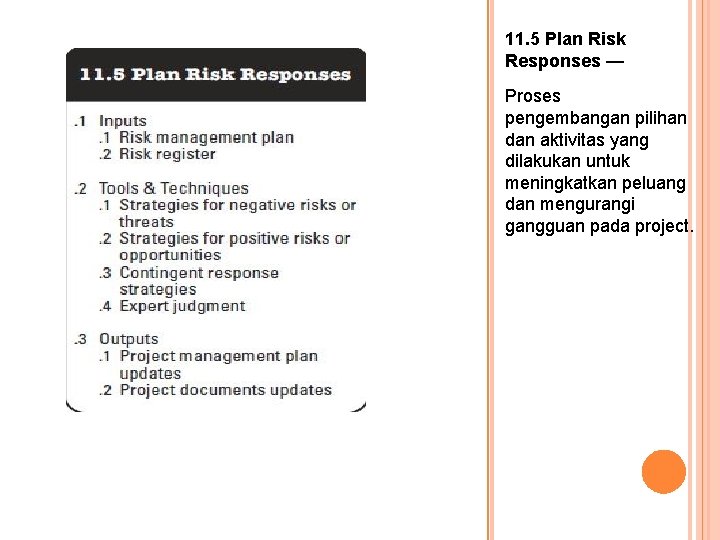 11.5 Plan Risk Responses

.1 Inputs
.1 Risk management plan
.2 Risk register

.2 Tools & Techniques
.1 Strategies for negative risks or threats
.2 Strategies for positive risks or opportunities
.3 Contingent response strategies
.4 Expert judgment

.3 Outputs
.1 Project management plan updates
.2 Project documents updates

11.5 Plan Risk Responses —

Proses pengembangan pilihan dan aktivitas yang dilakukan untuk meningkatkan peluang dan mengurangi gangguan pada project.